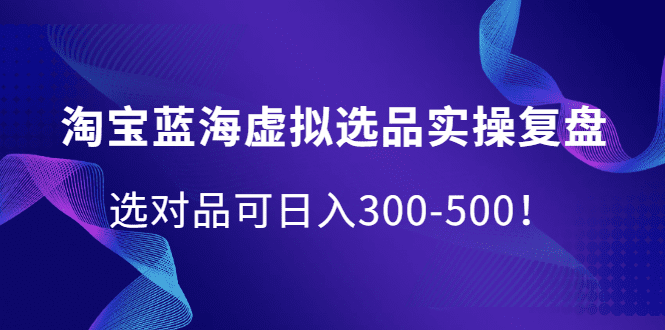 淘宝蓝海虚拟选品实操复盘

选对品可日入300-500！